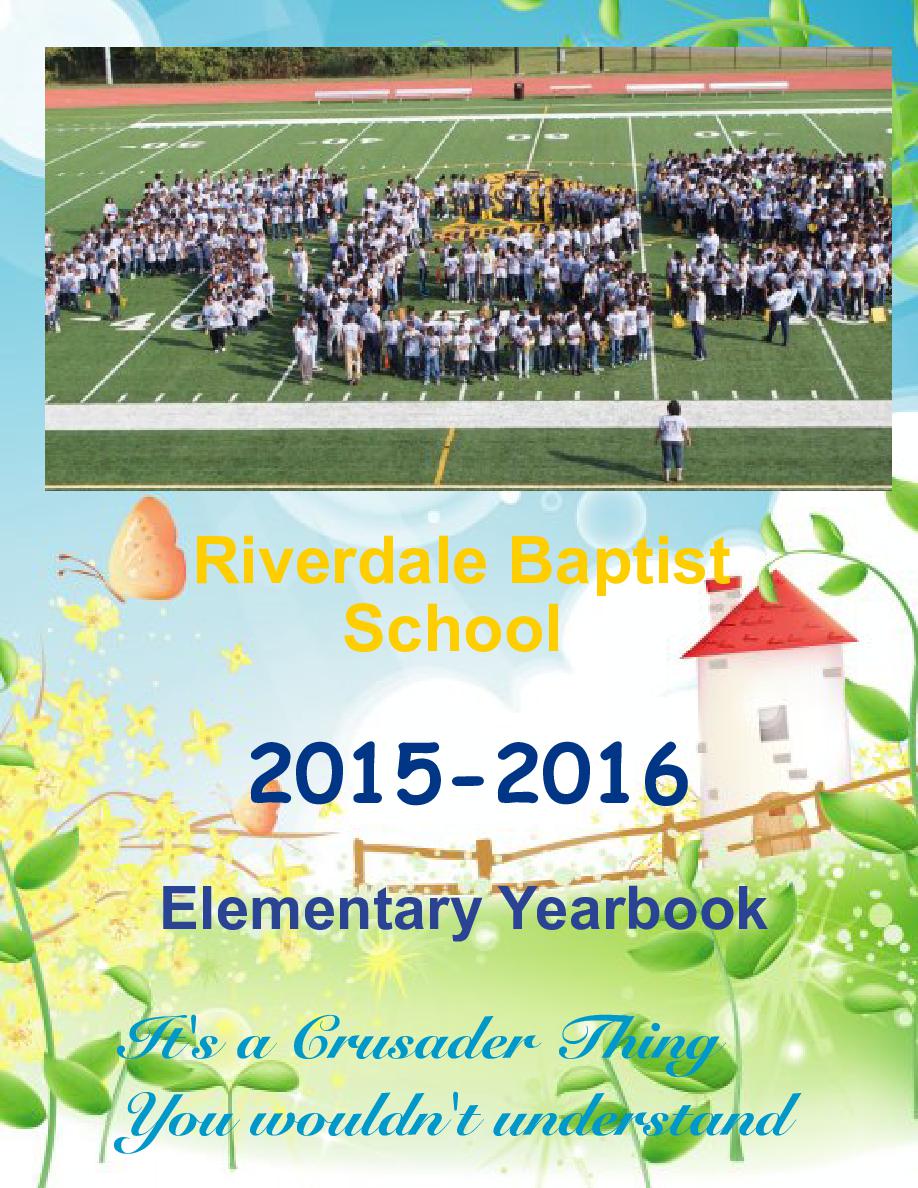 Riverdale Baptist School

2015-2016

Elementary Yearbook

It's a Crusader Thing
You wouldn't understand